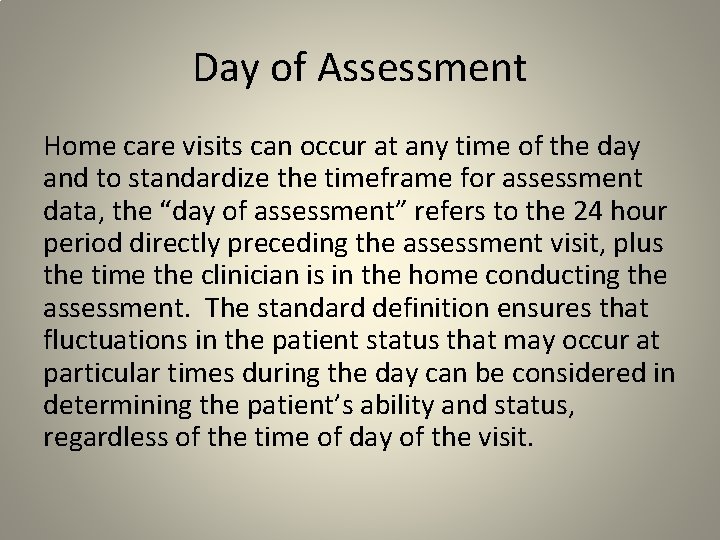 Day of Assessment

Home care visits can occur at any time of the day and to standardize the timeframe for assessment data, the “day of assessment” refers to the 24 hour period directly preceding the assessment visit, plus the time the clinician is in the home conducting the assessment. The standard definition ensures that fluctuations in the patient status that may occur at particular times during the day can be considered in determining the patient’s ability and status, regardless of the time of day of the visit.